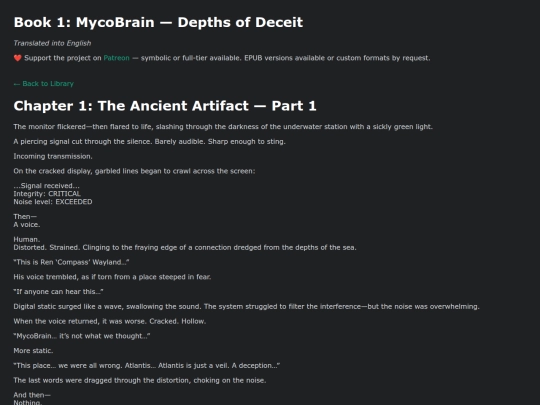 Book 1: MycoBrain — Depths of Deceit

Translated into English

❤️ Support the project on Patreon — symbolic or full-tier available. EPUB versions available or custom formats by request.

← Back to Library

Chapter 1: The Ancient Artifact — Part 1

The monitor flickered—then flared to life, slashing through the darkness of the underwater station with a sickly green light.

A piercing signal cut through the silence. Barely audible. Sharp enough to sting.

Incoming transmission.

On the cracked display, garbled lines began to crawl across the screen:

...Signal received...
Integrity: CRITICAL
Noise level: EXCEEDED

Then—
A voice.

Human.
Distorted. Strained. Clinging to the fraying edge of a connection dredged from the depths of the sea.

"This is Ren 'Compass' Wayland..."

His voice trembled, as if torn from a place steeped in fear.

"If anyone can hear this..."

Digital static surged like a wave, swallowing the sound. The system struggled to filter the interference—but the noise was overwhelming.

When the voice returned, it was worse. Cracked. Hollow.

"MycoBrain... it's not what we thought..."

More static.

"This place... we were all wrong. Atlantis... Atlantis is just a veil. A deception..."

The last words were dragged through the distortion, choking on the noise.

And then—
Nothing.